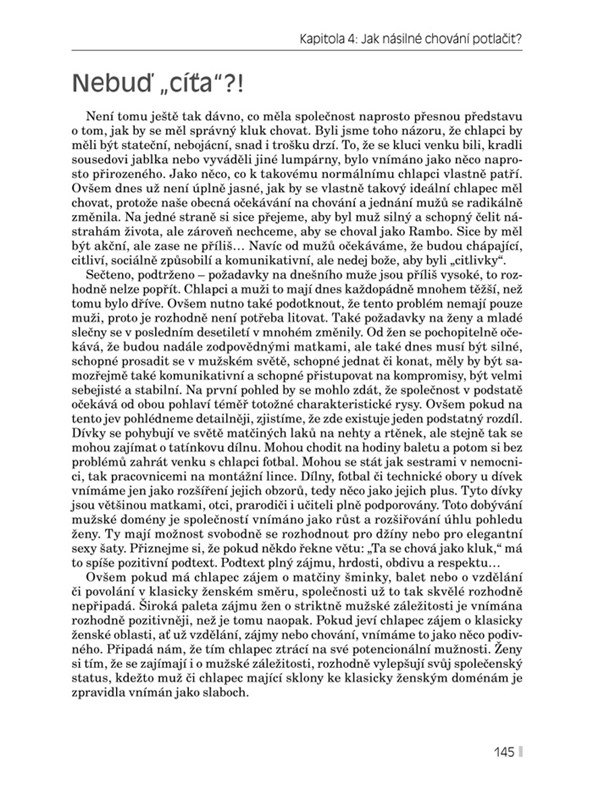 Kapitola 4: Jak násilné chování potlačit?

Nebuď „cíťa"?!

Není tomu ještě tak dávno, co měla společnost naprosto přesnou představu o tom, jak by se měl správný kluk chovat. Byli jsme toho názoru, že chlapci by měli být stateční, nebojácní, snad i trošku drzí. To, že se kluci venku bili, kradli sousedovi jablka nebo vyváděli jiné lumpárny, bylo vnímáno jako něco naprosto přirozeného. Jako něco, co k takovému normálnímu chlapci vlastně patří. Ovšem dnes už není úplně jasné, jak by se vlastně takový ideální chlapec měl chovat, protože naše obecná očekávání na chování a jednání mužů se radikálně změnila. Na jedné straně si sice přejeme, aby byl muž silný a schopný čelit nástrahám života, ale zároveň nechceme, aby se choval jako Rambo. Sice by měl být akční, ale zase ne příliš... Navíc od mužů očekáváme, že budou chápající, citliví, sociálně způsobilí a komunikativní, ale nedej bože, aby byli „citlivky".

Sečteno, podtrženo – požadavky na dnešního muže jsou příliš vysoké, to rozhodně nelze popřít. Chlapci a muži to mají dnes každopádně mnohem těžší, než tomu bylo dříve. Ovšem nutno také podotknout, že tento problém nemají pouze muži, proto je rozhodně není potřeba litovat. Také požadavky na ženy a mladé slečny se v posledním desetiletí v mnohém změnily. Od žen se pochopitelně očekává, že budou nadále zodpovědnými matkami, ale také dnes musí být silné, schopné prosadit se v mužském světě, schopné jednat či konat, měly by být samozřejmě také komunikativní a schopné přistupovat na kompromisy, být velmi sebejisté a stabilní. Na první pohled by se mohlo zdát, že společnost v podstatě očekává od obou pohlaví téměř totožné charakteristické rysy. Ovšem pokud na tento jev pohlédneme detailněji, zjistíme, že zde existuje jeden podstatný rozdíl. Dívky se pohybují ve světě matčiných laků na nehty a rtěnek, ale stejně tak se mohou zajímat o tatínkovu dílnu. Mohou chodit na hodiny baletu a potom si bez problémů zahrát venku s chlapci fotbal. Mohou se stát jak sestrami v nemocnici, tak pracovnicemi na montážní lince. Dílny, fotbal či technické obory u dívek vnímáme jen jako rozšíření jejich obzorů, tedy něco jako jejich plus. Tyto dívky jsou většinou matkami, otci, prarodiči i učiteli plně podporovány. Toto dobývání mužské domény je společností vnímáno jako růst a rozšiřování úhlu pohledu ženy. Ty mají možnost svobodně se rozhodnout pro džíny nebo pro elegantní sexy šaty. Přiznejme si, že pokud někdo řekne větu: „Ta se chová jako kluk," má to spíše pozitivní podtext. Podtext plný zájmu, hrdosti, obdivu a respektu...

Ovšem pokud má chlapec zájem o matčiny šminky, balet nebo o vzdělání či povolání v klasicky ženském směru, společnosti už to tak skvělé rozhodně nepřipadá. Široká paleta zájmu žen o striktně mužské záležitosti je vnímána rozhodně pozitivněji, než je tomu naopak. Pokud jeví chlapec zájem o klasicky ženské oblasti, ať už vzdělání, zájmy nebo chování, vnímáme to jako něco podivného. Připadá nám, že tím chlapec ztrácí na své potencionální mužnosti. Ženy si tím, že se zajímají i o mužské záležitosti, rozhodně vylepšují svůj společenský status, kdežto muž či chlapec mající sklony ke klasicky ženským doménám je zpravidla vnímán jako slaboch.

145